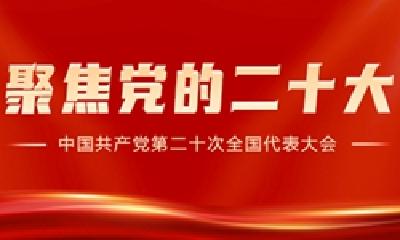 聚焦党的二十大

— 中国共产党第二十次全国代表大会 —